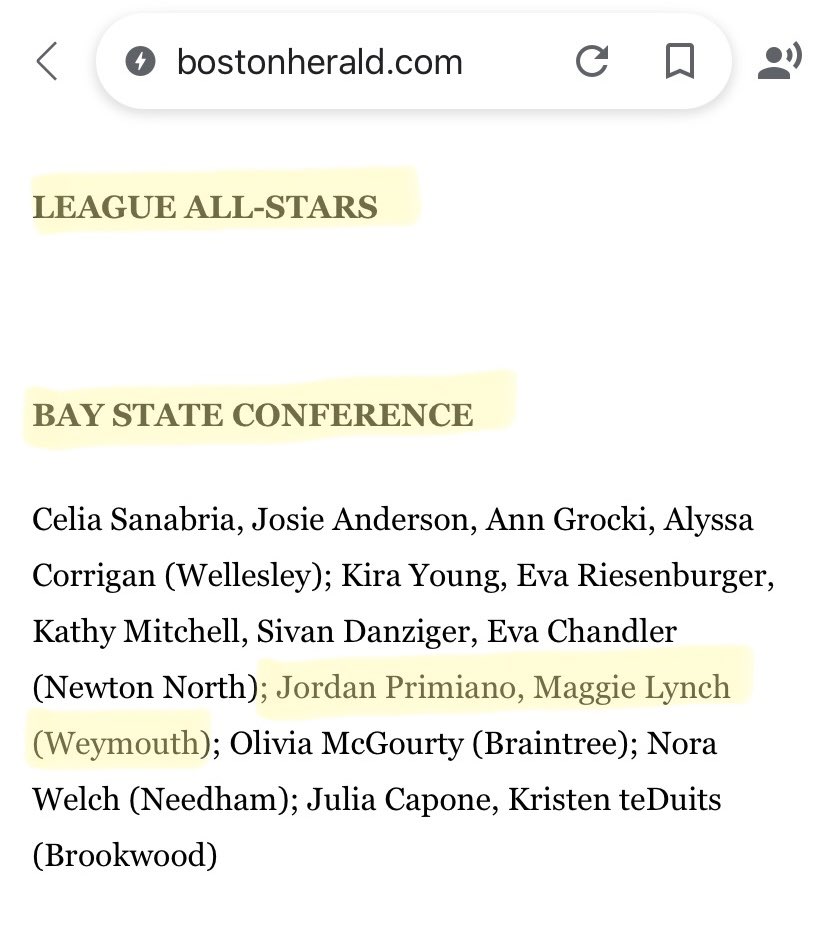 bostonherald.com

LEAGUE ALL-STARS

BAY STATE CONFERENCE

Celia Sanabria, Josie Anderson, Ann Grocki, Alyssa Corrigan (Wellesley); Kira Young, Eva Riesenburger, Kathy Mitchell, Sivan Danziger, Eva Chandler (Newton North); Jordan Primiano, Maggie Lynch (Weymouth); Olivia McGourty (Braintree); Nora Welch (Needham); Julia Capone, Kristen teDuits (Brookwood)